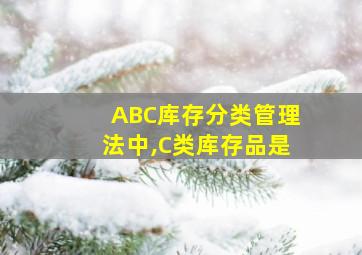 ABC库存分类管理法中,C类库存品是